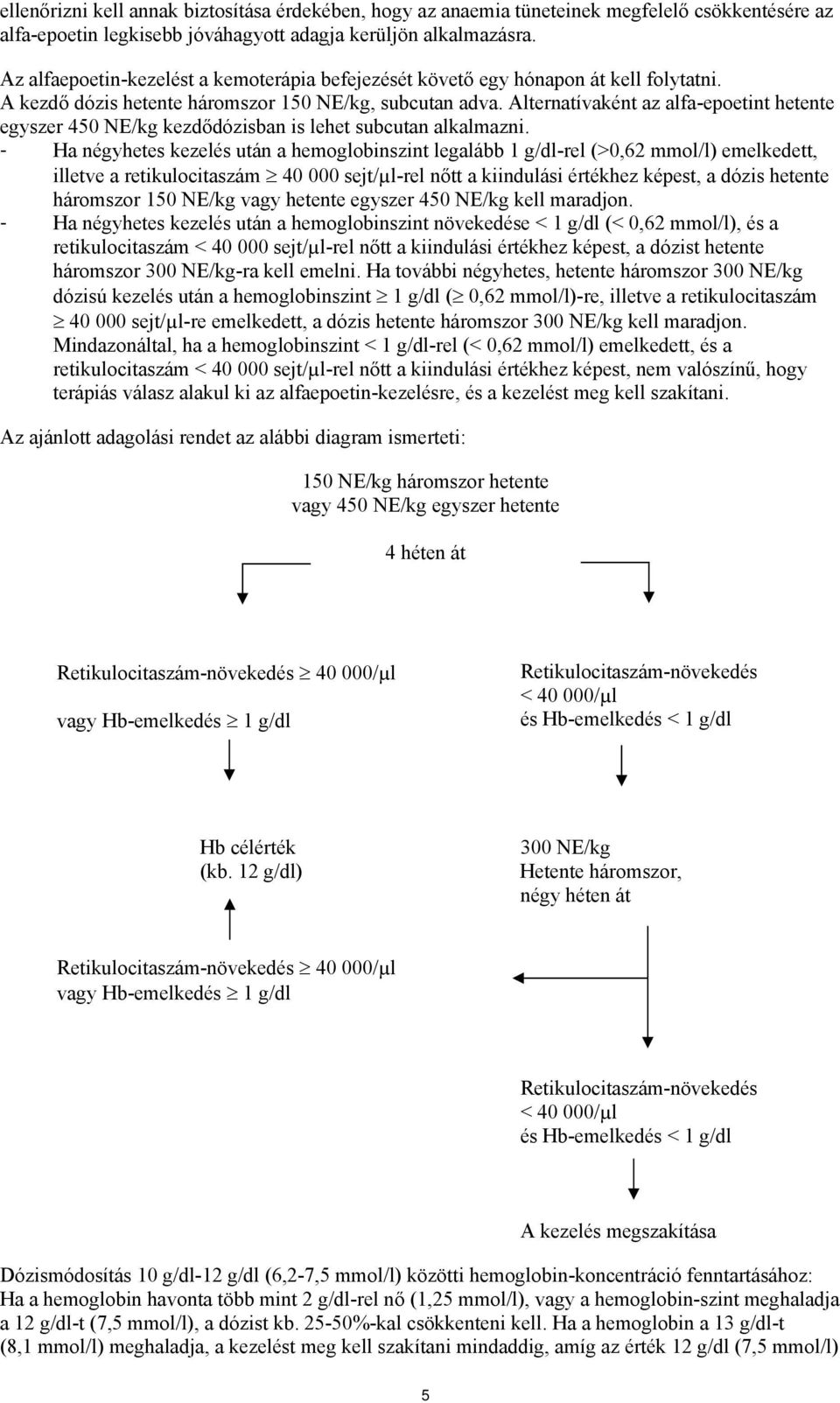 ellenőrizni kell annak biztosítása érdekében, hogy az anaemia tüneteinek megfelelő csökkentésére az alfa-epoetin legkisebb jóváhagyott adagja kerüljön alkalmazásra.

Az alfaepoetin-kezelést a kemoterápia befejezését követő egy hónapon át kell folytatni. A kezdő dózis hetente háromszor 150 NE/kg, subcutan adva. Alternatívaként az alfa-epoetint hetente egyszer 450 NE/kg kezdődózisban is lehet subcutan alkalmazni.
- Ha négyhetes kezelés után a hemoglobinszint legalább 1 g/dl-rel (>0,62 mmol/l) emelkedett, illetve a retikulocitaszám $\geq$ 40 000 sejt/µl-rel nőtt a kiindulási értékhez képest, a dózis hetente háromszor 150 NE/kg vagy hetente egyszer 450 NE/kg kell maradjon.
- Ha négyhetes kezelés után a hemoglobinszint növekedése < 1 g/dl (< 0,62 mmol/l), és a retikulocitaszám < 40 000 sejt/µl-rel nőtt a kiindulási értékhez képest, a dózist hetente háromszor 300 NE/kg-ra kell emelni. Ha további négyhetes, hetente háromszor 300 NE/kg dózisú kezelés után a hemoglobinszint $\geq$ 1 g/dl ($\geq$ 0,62 mmol/l)-re, illetve a retikulocitaszám $\geq$ 40 000 sejt/µl-re emelkedett, a dózis hetente háromszor 300 NE/kg kell maradjon. Mindazonáltal, ha a hemoglobinszint < 1 g/dl-rel (< 0,62 mmol/l) emelkedett, és a retikulocitaszám < 40 000 sejt/µl-rel nőtt a kiindulási értékhez képest, nem valószínű, hogy terápiás válasz alakul ki az alfaepoetin-kezelésre, és a kezelést meg kell szakítani.

Az ajánlott adagolási rendet az alábbi diagram ismerteti:

150 NE/kg háromszor hetente
vagy 450 NE/kg egyszer hetente

4 héten át

Retikulocitaszám-növekedés $\geq$ 40 000/µl
vagy Hb-emelkedés $\geq$ 1 g/dl

Retikulocitaszám-növekedés
< 40 000/µl
és Hb-emelkedés < 1 g/dl

Hb célérték
(kb. 12 g/dl)

300 NE/kg
Hetente háromszor,
négy héten át

Retikulocitaszám-növekedés $\geq$ 40 000/µl
vagy Hb-emelkedés $\geq$ 1 g/dl

Retikulocitaszám-növekedés
< 40 000/µl
és Hb-emelkedés < 1 g/dl

A kezelés megszakítása

Dózismódosítás 10 g/dl-12 g/dl (6,2-7,5 mmol/l) közötti hemoglobin-koncentráció fenntartásához:
Ha a hemoglobin havonta több mint 2 g/dl-rel nő (1,25 mmol/l), vagy a hemoglobin-szint meghaladja a 12 g/dl-t (7,5 mmol/l), a dózist kb. 25-50%-kal csökkenteni kell. Ha a hemoglobin a 13 g/dl-t (8,1 mmol/l) meghaladja, a kezelést meg kell szakítani mindaddig, amíg az érték 12 g/dl (7,5 mmol/l)

5